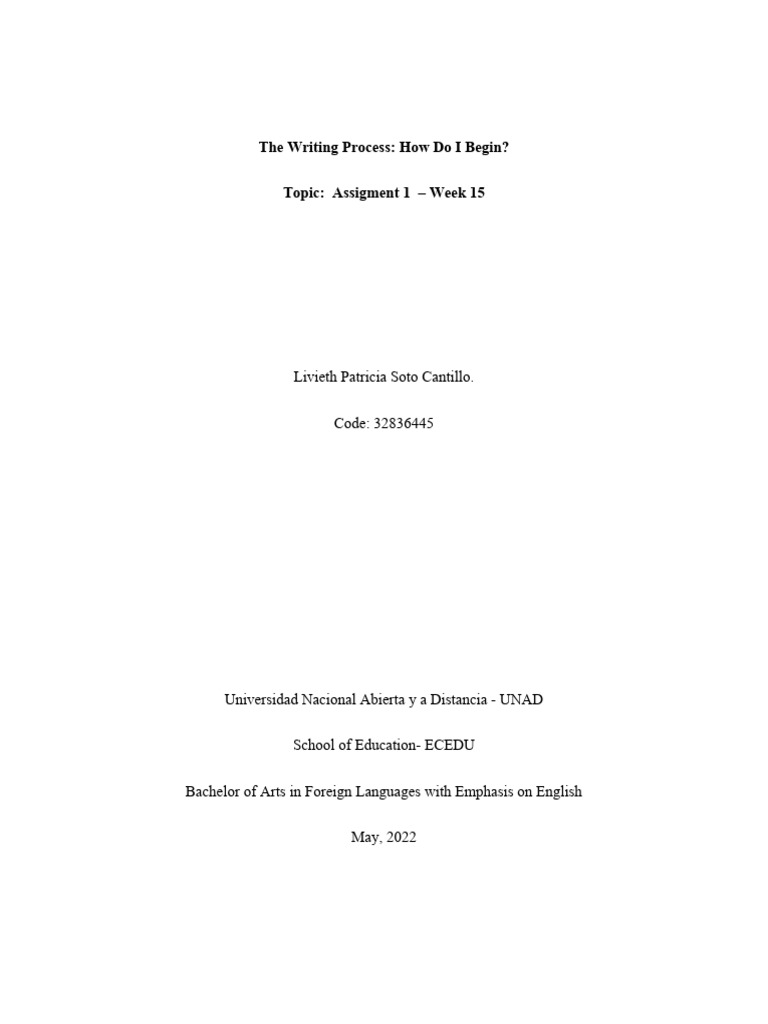 The Writing Process: How Do I Begin?

Topic: Assigment 1 – Week 15

Livieth Patricia Soto Cantillo.

Code: 32836445

Universidad Nacional Abierta y a Distancia - UNAD

School of Education- ECEDU

Bachelor of Arts in Foreign Languages with Emphasis on English

May, 2022